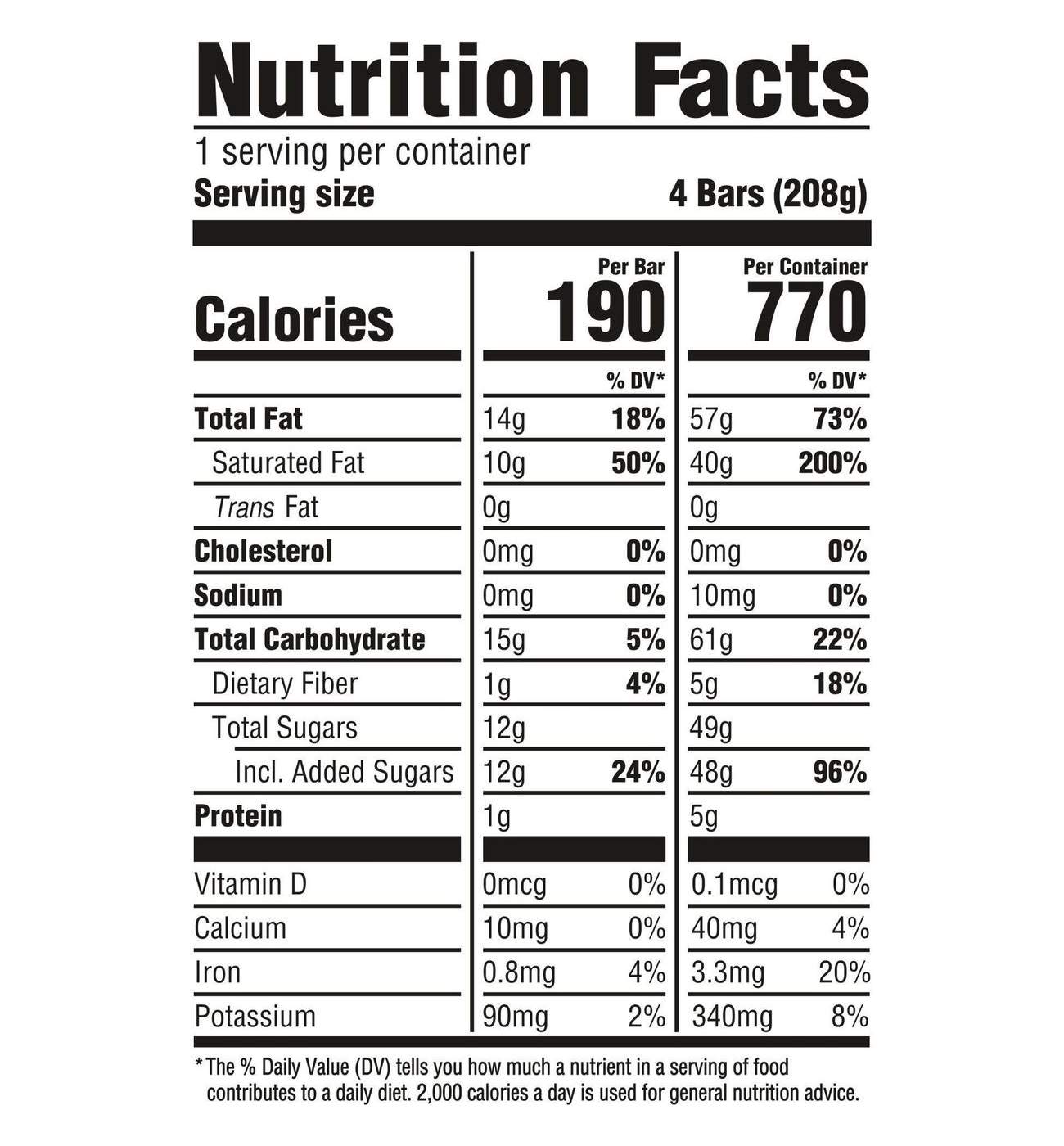 Nutrition Facts

1 serving per container
Serving size 4 Bars (208g)

| | Per Bar | | Per Container | |
|---|---|---|---|---|
| Calories | 190 | | 770 | |
| | | % DV* | | % DV* |
| Total Fat | 14g | 18% | 57g | 73% |
| Saturated Fat | 10g | 50% | 40g | 200% |
| Trans Fat | 0g | | 0g | |
| Cholesterol | 0mg | 0% | 0mg | 0% |
| Sodium | 0mg | 0% | 10mg | 0% |
| Total Carbohydrate | 15g | 5% | 61g | 22% |
| Dietary Fiber | 1g | 4% | 5g | 18% |
| Total Sugars | 12g | | 49g | |
| Incl. Added Sugars | 12g | 24% | 48g | 96% |
| Protein | 1g | | 5g | |
| Vitamin D | 0mcg | 0% | 0.1mcg | 0% |
| Calcium | 10mg | 0% | 40mg | 4% |
| Iron | 0.8mg | 4% | 3.3mg | 20% |
| Potassium | 90mg | 2% | 340mg | 8% |

* The % Daily Value (DV) tells you how much a nutrient in a serving of food contributes to a daily diet. 2,000 calories a day is used for general nutrition advice.